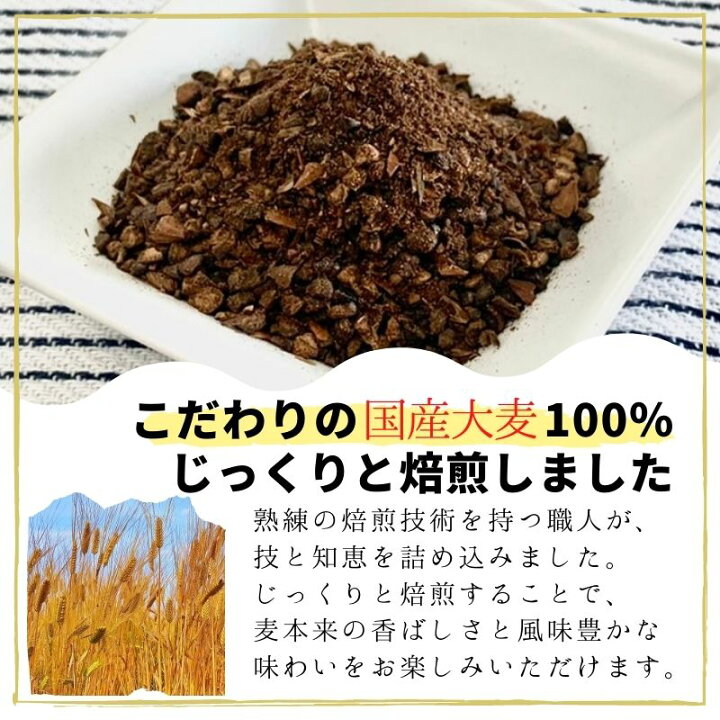 こだわりの国産大麦100%
じっくりと焙煎しました

熟練の焙煎技術を持つ職人が、
技と知恵を詰め込みました。
じっくりと焙煎することで、
麦本来の香ばしさと風味豊かな
味わいをお楽しみいただけます。